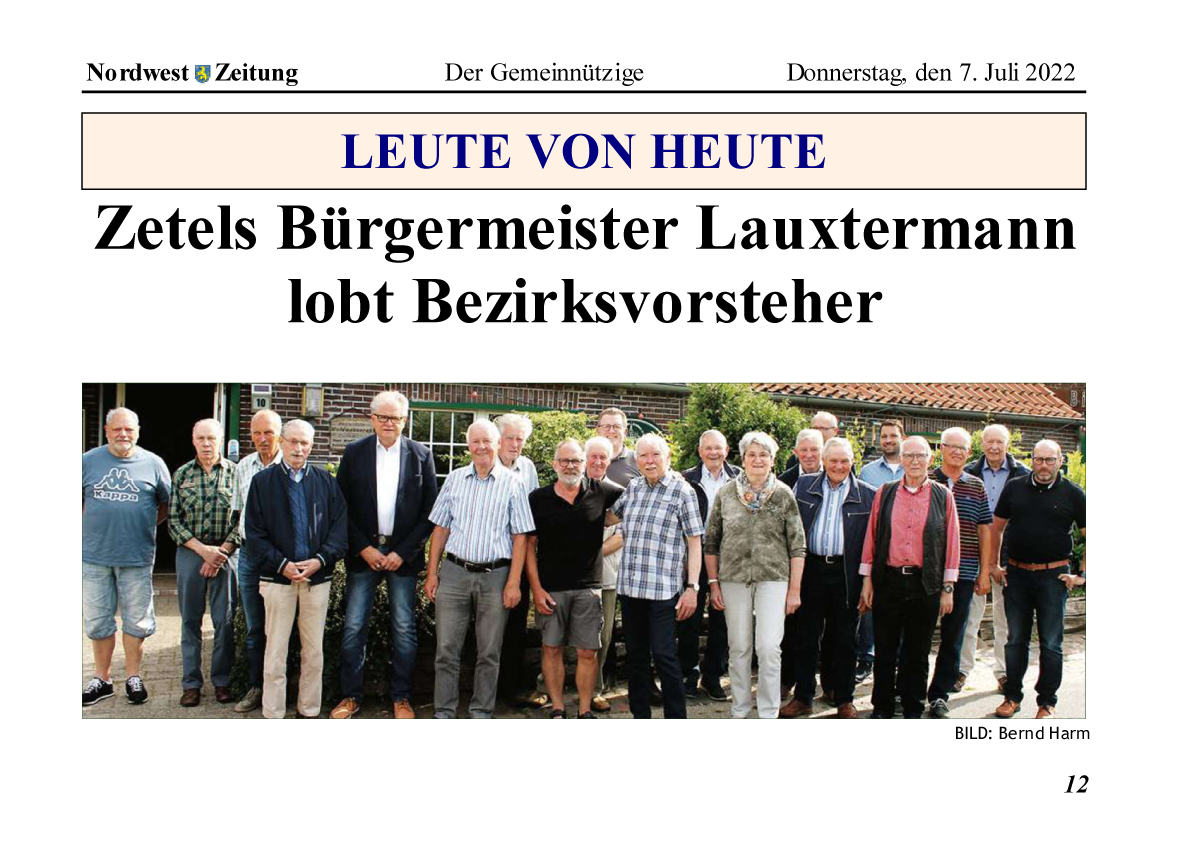 Nordwest Zeitung Der Gemeinnützige Donnerstag, den 7. Juli 2022

LEUTE VON HEUTE

Zetels Bürgermeister Lauxtermann lobt Bezirksvorsteher

BILD: Bernd Harm

12